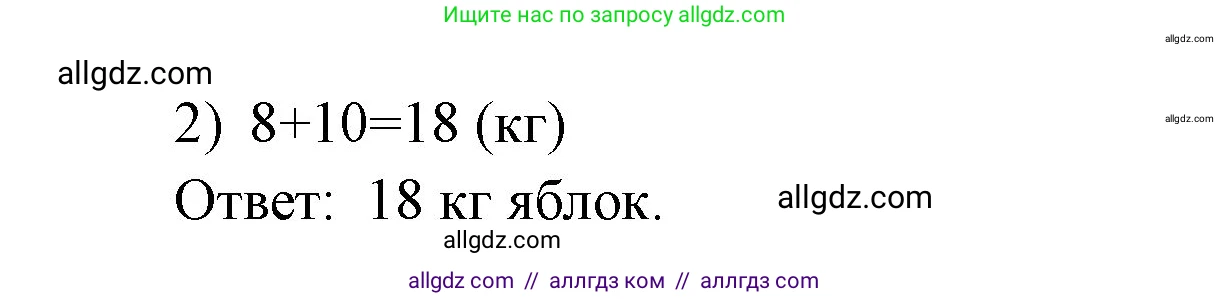 Ищите нас по запросу allgdz.com

allgdz.com

allgdz.com

2) $8+10=18$ (кг)

allgdz.com

Ответ: 18 кг яблок.

allgdz.com

allgdz.com

allgdz com // аллгдз ком // аллгдз com